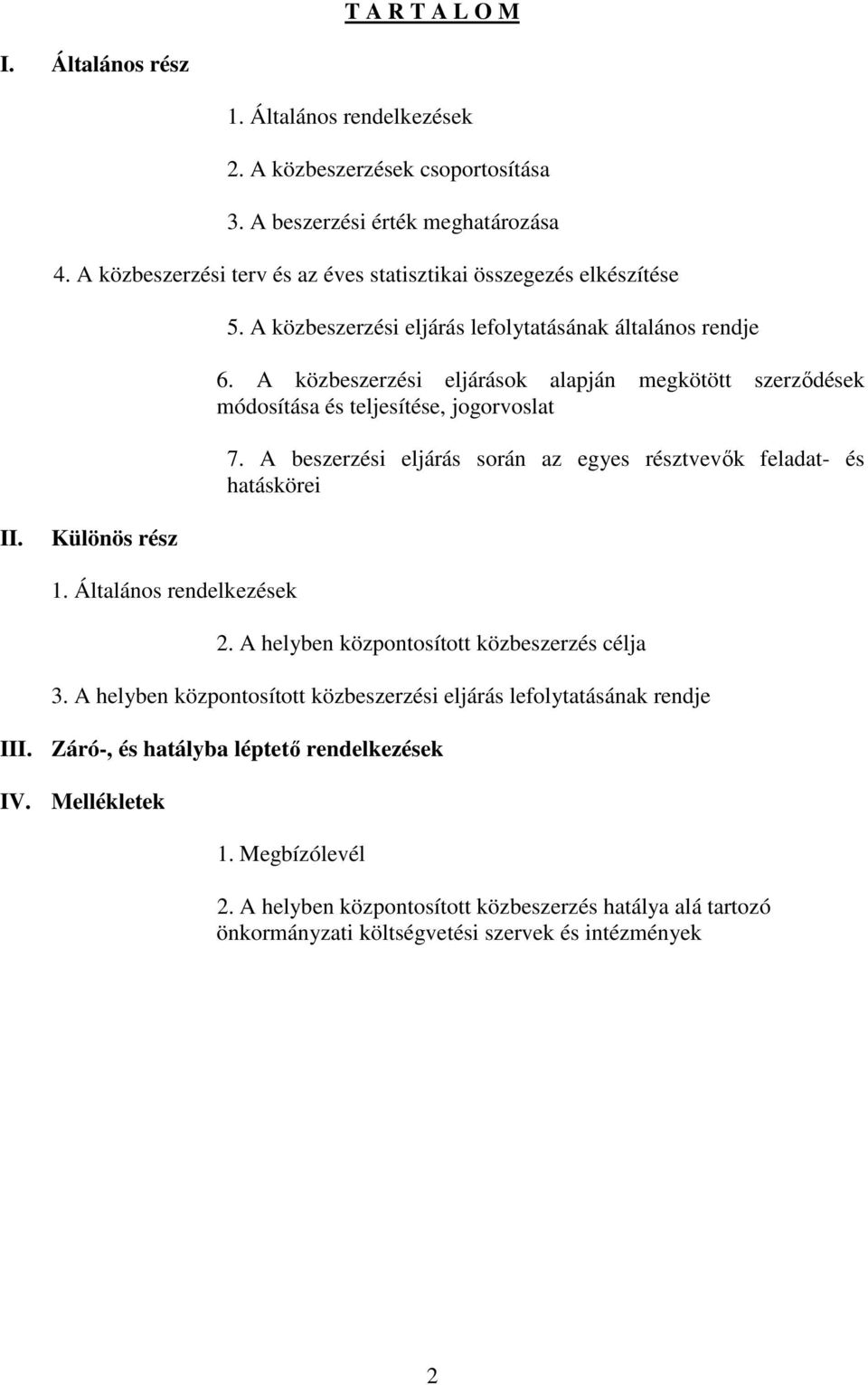 T A R T A L O M

I. Általános rész

1. Általános rendelkezések

2. A közbeszerzések csoportosítása

3. A beszerzési érték meghatározása

4. A közbeszerzési terv és az éves statisztikai összegezés elkészítése

5. A közbeszerzési eljárás lefolytatásának általános rendje

6. A közbeszerzési eljárások alapján megkötött szerződések módosítása és teljesítése, jogorvoslat

7. A beszerzési eljárás során az egyes résztvevők feladat- és hatáskörei

II. Különös rész

1. Általános rendelkezések

2. A helyben központosított közbeszerzés célja

3. A helyben központosított közbeszerzési eljárás lefolytatásának rendje

III. Záró-, és hatályba léptető rendelkezések

IV. Mellékletek

1. Megbízólevél

2. A helyben központosított közbeszerzés hatálya alá tartozó önkormányzati költségvetési szervek és intézmények

2